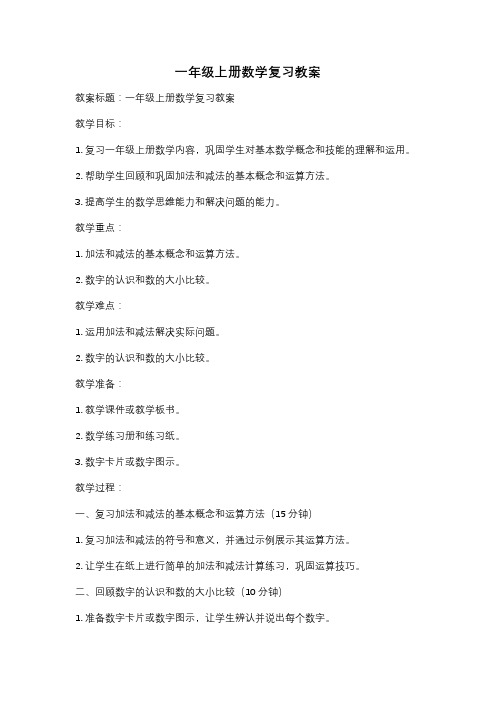 一年级上册数学复习教案

教案标题：一年级上册数学复习教案

教学目标：

1. 复习一年级上册数学内容，巩固学生对基本数学概念和技能的理解和运用。

2. 帮助学生回顾和巩固加法和减法的基本概念和运算方法。

3. 提高学生的数学思维能力和解决问题的能力。

教学重点：

1. 加法和减法的基本概念和运算方法。

2. 数字的认识和数的大小比较。

教学难点：

1. 运用加法和减法解决实际问题。

2. 数字的认识和数的大小比较。

教学准备：

1. 教学课件或教学板书。

2. 数学练习册和练习纸。

3. 数字卡片或数字图示。

教学过程：

一、复习加法和减法的基本概念和运算方法（15 分钟）

1. 复习加法和减法的符号和意义，并通过示例展示其运算方法。

2. 让学生在纸上进行简单的加法和减法计算练习，巩固运算技巧。

二、回顾数字的认识和数的大小比较（10 分钟）

1. 准备数字卡片或数字图示，让学生辨认并说出每个数字。